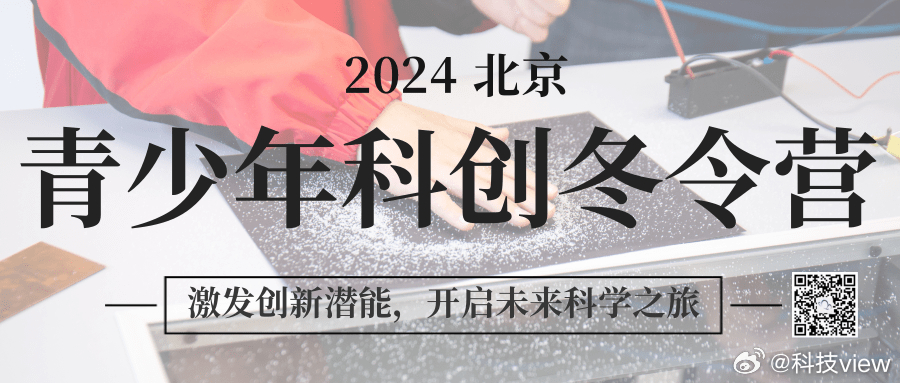 2024 北京

青少年科创冬令营

激发创新潜能，开启未来科学之旅

@科技view